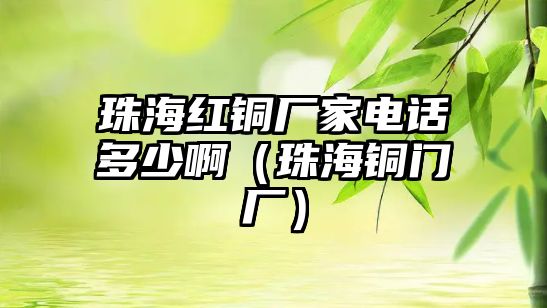 珠海红铜厂家电话多少啊（珠海铜门厂）